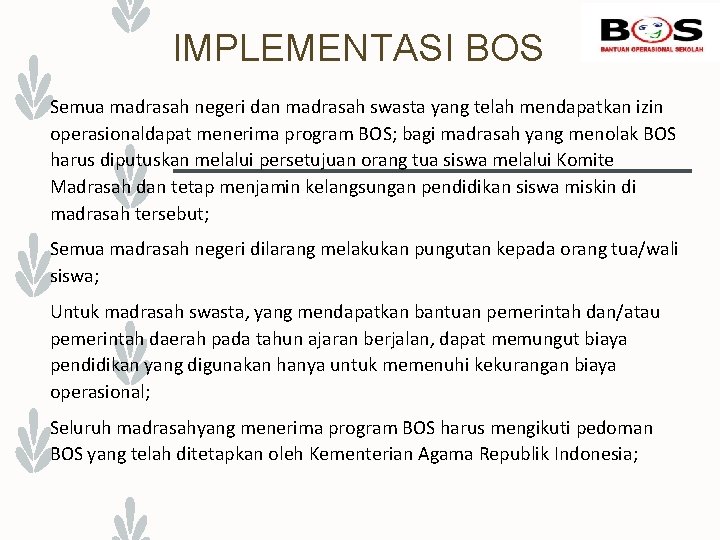 IMPLEMENTASI BOS

BOS
BANTUAN OPERASIONAL SEKOLAH

Semua madrasah negeri dan madrasah swasta yang telah mendapatkan izin operasionaldapat menerima program BOS; bagi madrasah yang menolak BOS harus diputuskan melalui persetujuan orang tua siswa melalui Komite Madrasah dan tetap menjamin kelangsungan pendidikan siswa miskin di madrasah tersebut;

Semua madrasah negeri dilarang melakukan pungutan kepada orang tua/wali siswa;

Untuk madrasah swasta, yang mendapatkan bantuan pemerintah dan/atau pemerintah daerah pada tahun ajaran berjalan, dapat memungut biaya pendidikan yang digunakan hanya untuk memenuhi kekurangan biaya operasional;

Seluruh madrasahyang menerima program BOS harus mengikuti pedoman BOS yang telah ditetapkan oleh Kementerian Agama Republik Indonesia;